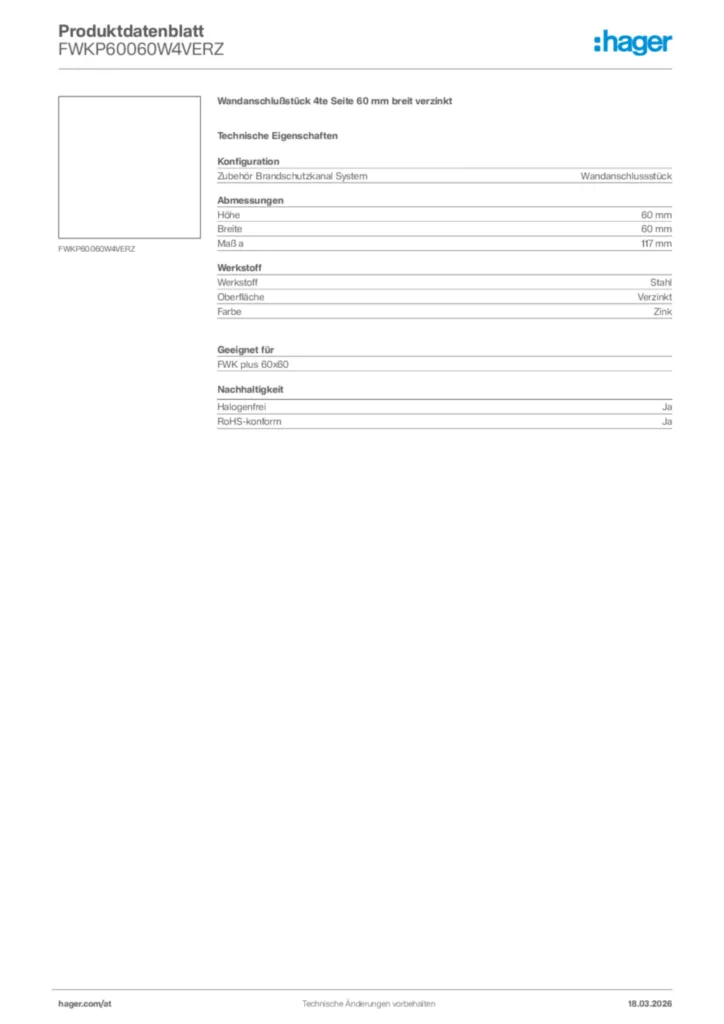 Produktdatenblatt
FWKP60060W4VERZ

:hager

FWKP60060W4VERZ

Wandanschlußstück 4te Seite 60 mm breit verzinkt

Technische Eigenschaften

Konfiguration

| Zubehör Brandschutzkanal System | Wandanschlussstück |
|---|---|

Abmessungen

| Höhe | 60 mm |
|---|---|
| Breite | 60 mm |
| Maß a | 117 mm |

Werkstoff

| Werkstoff | Stahl |
|---|---|
| Oberfläche | Verzinkt |
| Farbe | Zink |

Geeignet für

FWK plus 60x60

Nachhaltigkeit

| Halogenfrei | Ja |
|---|---|
| RoHS-konform | Ja |

hager.com/at    Technische Änderungen vorbehalten    18.03.2026